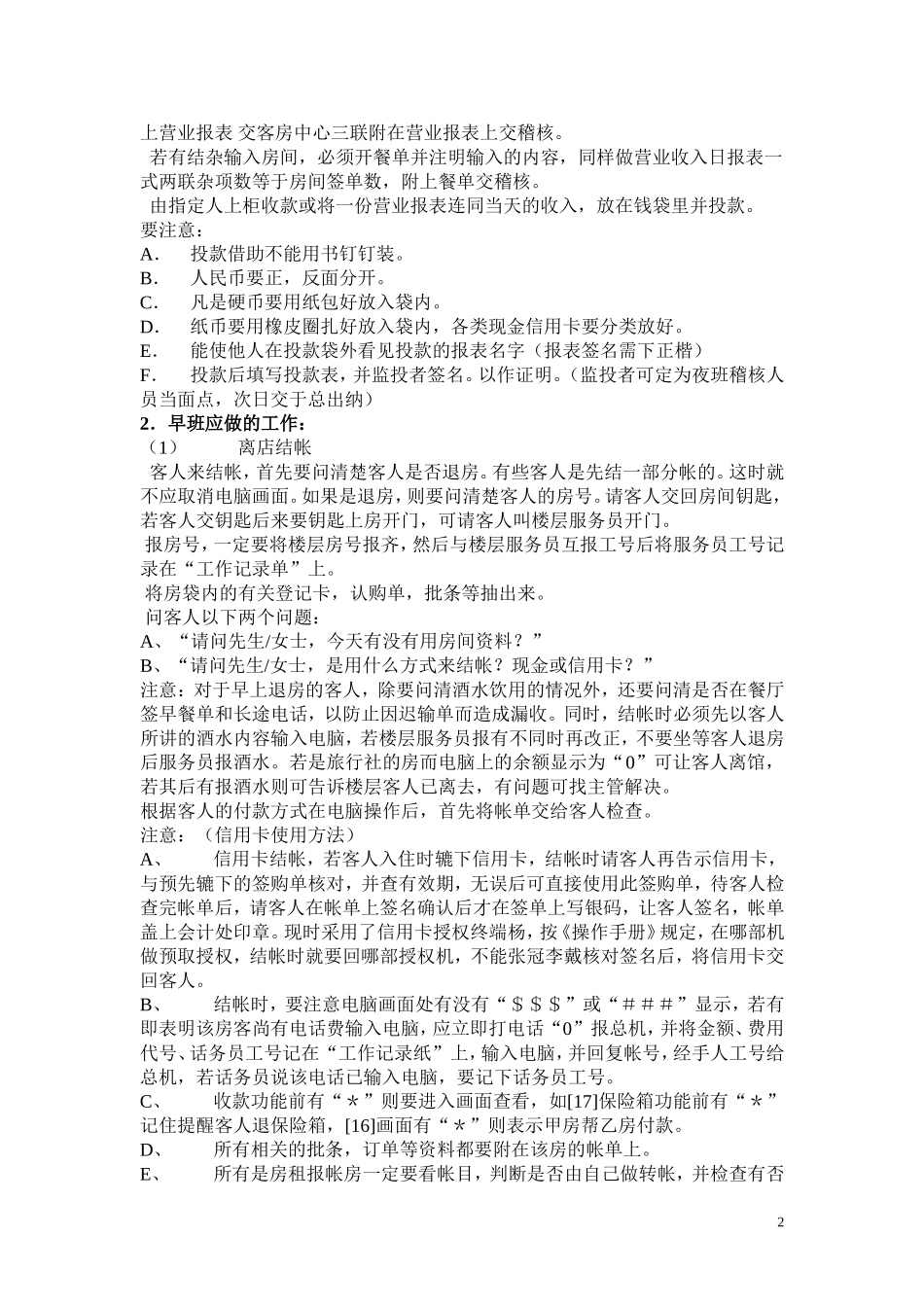 上营业报表 交客房中心三联附在营业报表上交稽核。
若有结杂输入房间，必须开餐单并注明输入的内容，同样做营业收入日报表一式两联杂项数等于房间签单数，附上餐单交稽核。
由指定人上柜收款或将一份营业报表连同当天的收入，放在钱袋里并投款。
要注意：
A． 投款借助不能用书钉钉装。
B． 人民币要正，反面分开。
C． 凡是硬币要用纸包好放入袋内。
D． 纸币要用橡皮圈扎好放入袋内，各类现金信用卡要分类放好。
E． 能使他人在投款袋外看见投款的报表名字（报表签名需下正楷）
F． 投款后填写投款表，并监投者签名。以作证明。（监投者可定为夜班稽核人员当面点，次日交于总出纳）
2．早班应做的工作：
（1） 离店结帐
客人来结帐，首先要问清楚客人是否退房。有些客人是先结一部分帐的。这时就不应取消电脑画面。如果是退房，则要问清楚客人的房号。请客人交回房间钥匙，若客人交钥匙后来要钥匙上房开门，可请客人叫楼层服务员开门。
报房号，一定要将楼层房号报齐，然后与楼层服务员互报工号后将服务员工号记录在“工作记录单”上。
将房袋内的有关登记卡，认购单，批条等抽出来。
问客人以下两个问题：
A、“请问先生/女士，今天有没有用房间资料？”
B、“请问先生/女士，是用什么方式来结帐？现金或信用卡？”
注意：对于早上退房的客人，除要问清酒水饮用的情况外，还要问清是否在餐厅签早餐单和长途电话，以防止因迟输单而造成漏收。同时，结帐时必须先以客人所讲的酒水内容输入电脑，若楼层服务员报有不同时再改正，不要坐等客人退房后服务员报酒水。若是旅行社的房而电脑上的余额显示为“0”可让客人离馆，若其后有报酒水则可告诉楼层客人已离去，有问题可找主管解决。
根据客人的付款方式在电脑操作后，首先将帐单交给客人检查。
注意：（信用卡使用方法）
A、 信用卡结帐，若客人入住时辘下信用卡，结帐时请客人再告示信用卡，与预先辘下的签购单核对，并查有效期，无误后可直接使用此签购单，待客人检查完帐单后，请客人在帐单上签名确认后才在签单上写银码，让客人签名，帐单盖上会计处印章。现时采用了信用卡授权终端杨，按《操作手册》规定，在哪部机做预取授权，结帐时就要回哪部授权机，不能张冠李戴核对签名后，将信用卡交回客人。
B、 结帐时，要注意电脑画面处有没有“＄＄＄”或“＃＃＃”显示，若有即表明该房客尚有电话费输入电脑，应立即打电话“0”报总机，并将金额、费用代号、话务员工号记在“工作记录纸”上，输入电脑，并回复帐号，经手人工号给总机，若话务员说该电话已输入电脑，要记下话务员工号。
C、 收款功能前有“＊”则要进入画面查看，如[17]保险箱功能前有“＊”记住提醒客人退保险箱，[16]画面有“＊”则表示甲房帮乙房付款。
D、 所有相关的批条，订单等资料都要附在该房的帐单上。
E、 所有是房租报帐房一定要看帐目，判断是否由自己做转帐，并检查有否
2